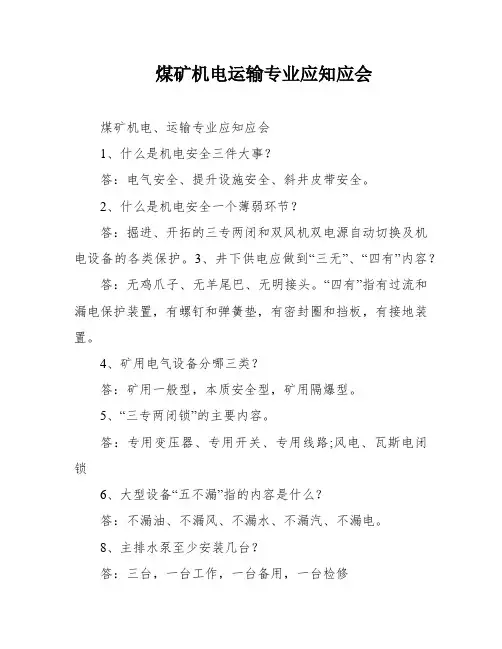 煤矿机电运输专业应知应会

煤矿机电、运输专业应知应会

1、什么是机电安全三件大事？

答：电气安全、提升设施安全、斜井皮带安全。

2、什么是机电安全一个薄弱环节？

答：掘进、开拓的三专两闭和双风机双电源自动切换及机电设备的各类保护。3、井下供电应做到“三无”、“四有”内容？

答：无鸡爪子、无羊尾巴、无明接头。“四有”指有过流和漏电保护装置，有螺钉和弹簧垫，有密封圈和挡板，有接地装置。

4、矿用电气设备分哪三类？

答：矿用一般型，本质安全型，矿用隔爆型。

5、“三专两闭锁”的主要内容。

答：专用变压器、专用开关、专用线路;风电、瓦斯电闭锁

6、大型设备“五不漏”指的内容是什么？

答：不漏油、不漏风、不漏水、不漏汽、不漏电。

8、主排水泵至少安装几台？

答：三台，一台工作，一台备用，一台检修